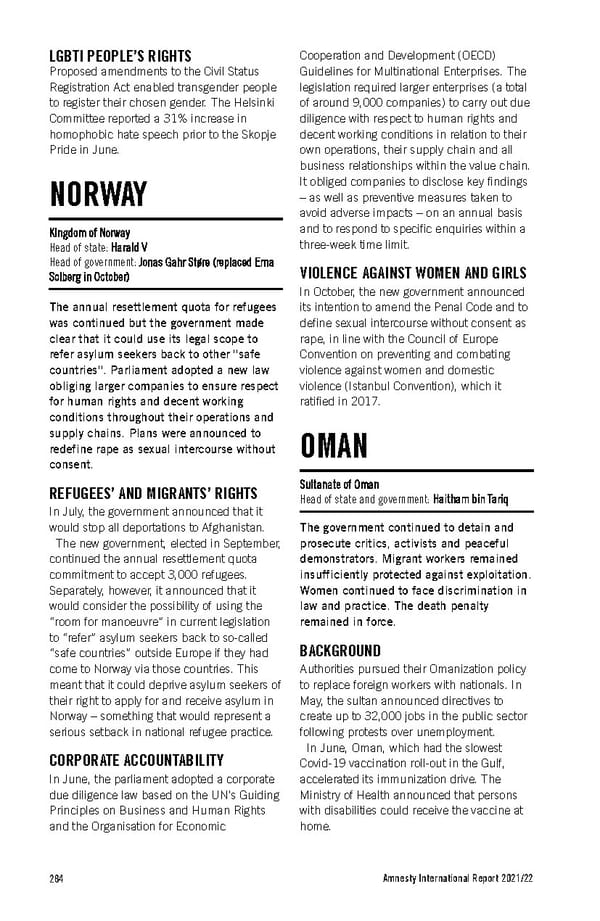 LGBTI PEOPLE'S RIGHTS
Proposed amendments to the Civil Status Registration Act enabled transgender people to register their chosen gender. The Helsinki Committee reported a 31% increase in homophobic hate speech prior to the Skopje Pride in June.

NORWAY

Kingdom of Norway
Head of state: Harald V
Head of government: Jonas Gahr Støre (replaced Erna Solberg in October)

The annual resettlement quota for refugees was continued but the government made clear that it could use its legal scope to refer asylum seekers back to other "safe countries". Parliament adopted a new law obliging larger companies to ensure respect for human rights and decent working conditions throughout their operations and supply chains. Plans were announced to redefine rape as sexual intercourse without consent.

REFUGEES' AND MIGRANTS' RIGHTS
In July, the government announced that it would stop all deportations to Afghanistan.

The new government, elected in September, continued the annual resettlement quota commitment to accept 3,000 refugees. Separately, however, it announced that it would consider the possibility of using the "room for manoeuvre" in current legislation to "refer" asylum seekers back to so-called "safe countries" outside Europe if they had come to Norway via those countries. This meant that it could deprive asylum seekers of their right to apply for and receive asylum in Norway – something that would represent a serious setback in national refugee practice.

CORPORATE ACCOUNTABILITY
In June, the parliament adopted a corporate due diligence law based on the UN's Guiding Principles on Business and Human Rights and the Organisation for Economic Cooperation and Development (OECD) Guidelines for Multinational Enterprises. The legislation required larger enterprises (a total of around 9,000 companies) to carry out due diligence with respect to human rights and decent working conditions in relation to their own operations, their supply chain and all business relationships within the value chain. It obliged companies to disclose key findings – as well as preventive measures taken to avoid adverse impacts – on an annual basis and to respond to specific enquiries within a three-week time limit.

VIOLENCE AGAINST WOMEN AND GIRLS
In October, the new government announced its intention to amend the Penal Code and to define sexual intercourse without consent as rape, in line with the Council of Europe Convention on preventing and combating violence against women and domestic violence (Istanbul Convention), which it ratified in 2017.

OMAN

Sultanate of Oman
Head of state and government: Haitham bin Tariq

The government continued to detain and prosecute critics, activists and peaceful demonstrators. Migrant workers remained insufficiently protected against exploitation. Women continued to face discrimination in law and practice. The death penalty remained in force.

BACKGROUND
Authorities pursued their Omanization policy to replace foreign workers with nationals. In May, the sultan announced directives to create up to 32,000 jobs in the public sector following protests over unemployment.

In June, Oman, which had the slowest Covid-19 vaccination roll-out in the Gulf, accelerated its immunization drive. The Ministry of Health announced that persons with disabilities could receive the vaccine at home.

284

Amnesty International Report 2021/22